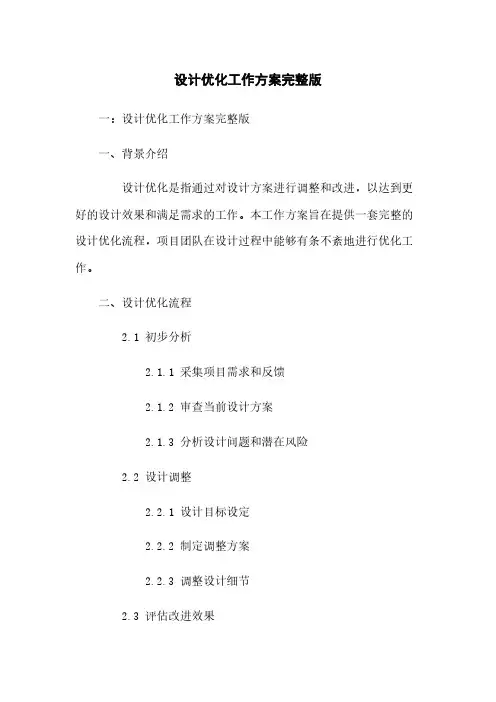 设计优化工作方案完整版

一：设计优化工作方案完整版

一、背景介绍

设计优化是指通过对设计方案进行调整和改进，以达到更好的设计效果和满足需求的工作。本工作方案旨在提供一套完整的设计优化流程，项目团队在设计过程中能够有条不紊地进行优化工作。

二、设计优化流程

2.1 初步分析

2.1.1 采集项目需求和反馈

2.1.2 审查当前设计方案

2.1.3 分析设计问题和潜在风险

2.2 设计调整

2.2.1 设计目标设定

2.2.2 制定调整方案

2.2.3 调整设计细节

2.3 评估改进效果